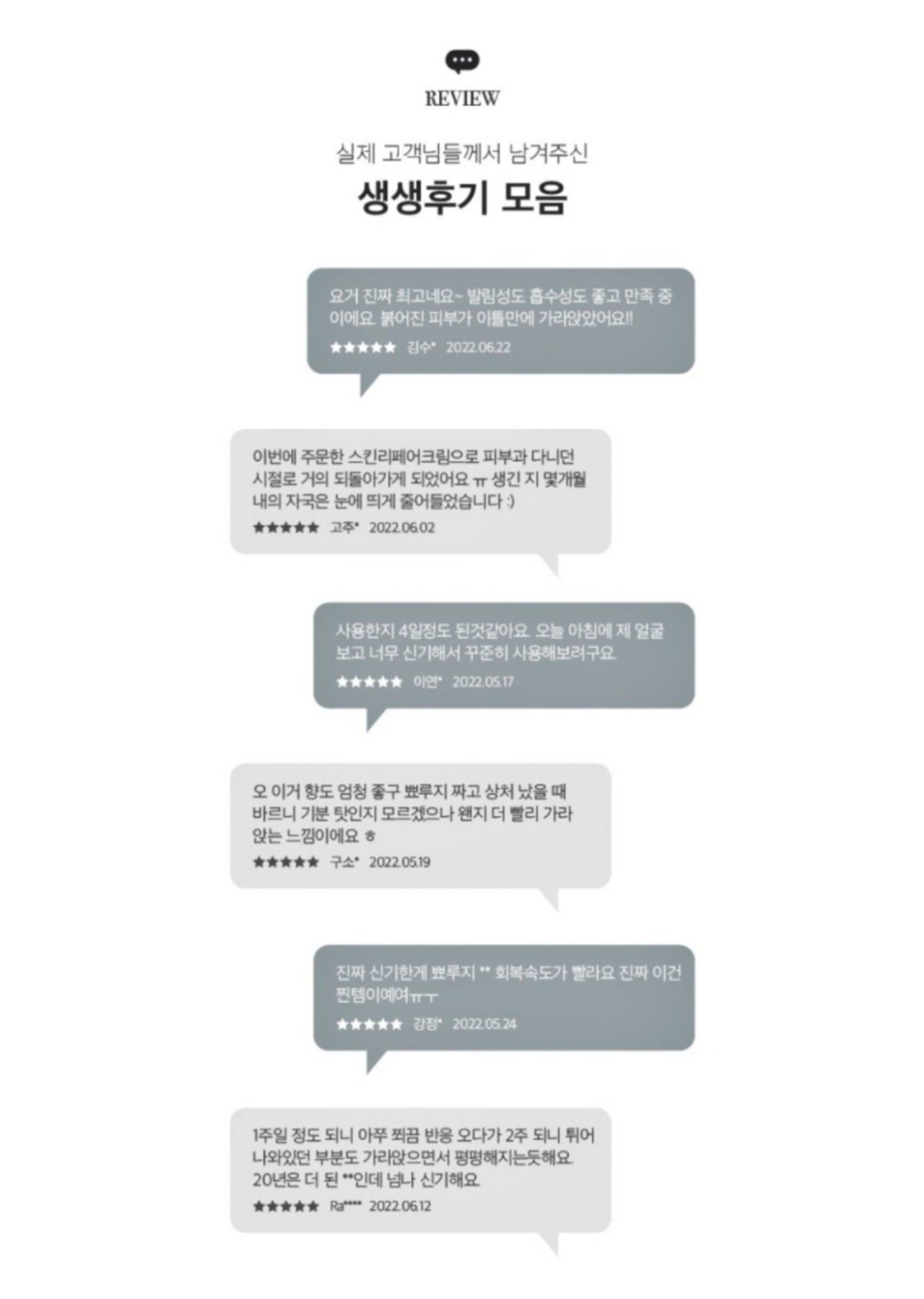 REVIEW

실제 고객님들께서 남겨주신

생생후기 모음

요거 진짜 최고네요~ 발림성도 흡수성도 좋고 만족 중이에요. 붉어진 피부가 이틀만에 가라앉았어요!!

★★★★★ 김수* 2022.06.22

이번에 주문한 스킨리페어크림으로 피부과 다니던 시절로 거의 되돌아가게 되었어요 ㅠ 생긴 지 몇개월 내의 자국은 눈에 띄게 줄어들었습니다 :)

★★★★★ 고주* 2022.06.02

사용한지 4일정도 된것같아요. 오늘 아침에 제 얼굴 보고 너무 신기해서 꾸준히 사용해보려구요.

★★★★★ 이연* 2022.05.17

오 이거 향도 엄청 좋구 뾰루지 짜고 상처 났을 때 바르니 기분 탓인지 모르겠으나 왠지 더 빨리 가라앉는 느낌이에요 ㅎ

★★★★★ 구소* 2022.05.19

진짜 신기한게 뾰루지 ** 회복속도가 빨라요 진짜 이건 찐템이예여ㅠㅜ

★★★★★ 강정* 2022.05.24

1주일 정도 되니 아쭈 쬐끔 반응 오다가 2주 되니 튀어나와있던 부분도 가라앉으면서 평평해지는듯해요. 20년은 더 된 **인데 넘나 신기해요.

★★★★★ Ra**** 2022.06.12